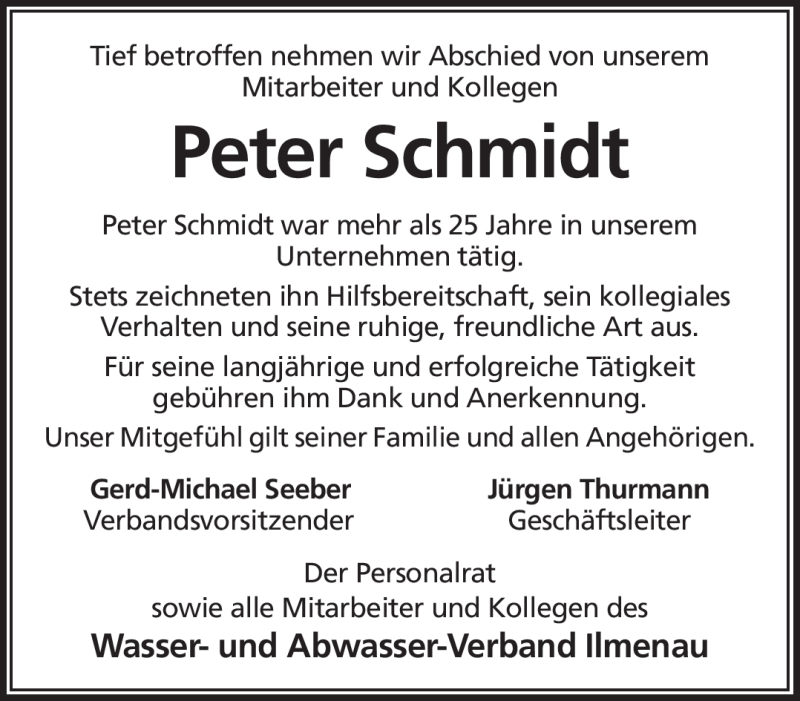 Tief betroffen nehmen wir Abschied von unserem Mitarbeiter und Kollegen

Peter Schmidt

Peter Schmidt war mehr als 25 Jahre in unserem Unternehmen tätig.

Stets zeichneten ihn Hilfsbereitschaft, sein kollegiales Verhalten und seine ruhige, freundliche Art aus.

Für seine langjährige und erfolgreiche Tätigkeit gebühren ihm Dank und Anerkennung.

Unser Mitgefühl gilt seiner Familie und allen Angehörigen.

Gerd-Michael Seeber
Verbandsvorsitzender

Jürgen Thurmann
Geschäftsleiter

Der Personalrat
sowie alle Mitarbeiter und Kollegen des
Wasser- und Abwasser-Verband Ilmenau